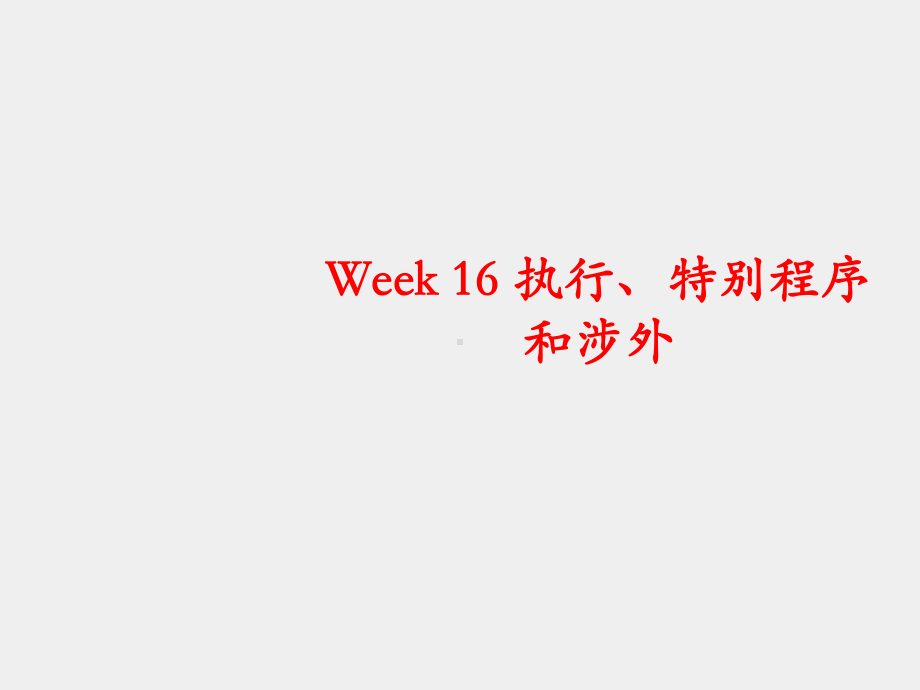 Week 16 执行、特别程序和涉外